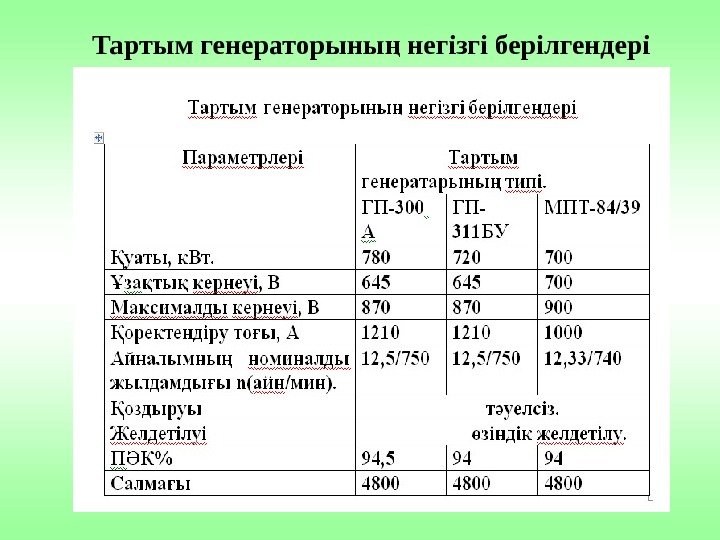 Тартым генераторының негізгі берілгендері

Тартым генераторынын негізгі берілгендері

| Параметрлері | Тартым генератарының типі. | | |
|---|---|---|---|
| | ГП-300 А | ГП-311БУ | МПТ-84/39 |
| Қуаты, кВт. | 780 | 720 | 700 |
| Ұзақтық кернеуі, В | 645 | 645 | 700 |
| Максималды кернеуі, В | 870 | 870 | 900 |
| Қоректендіру тоғы, А | 1210 | 1210 | 1000 |
| Айналымның номиналды жылдамдығы n(айн/мин). | 12,5/750 | 12,5/750 | 12,33/740 |
| Қоздыруы | тәуелсіз. | | |
| Желдетілуі | өзіндік желдетілу. | | |
| ПӘК% | 94,5 | 94 | 94 |
| Салмағы | 4800 | 4800 | 4800 |